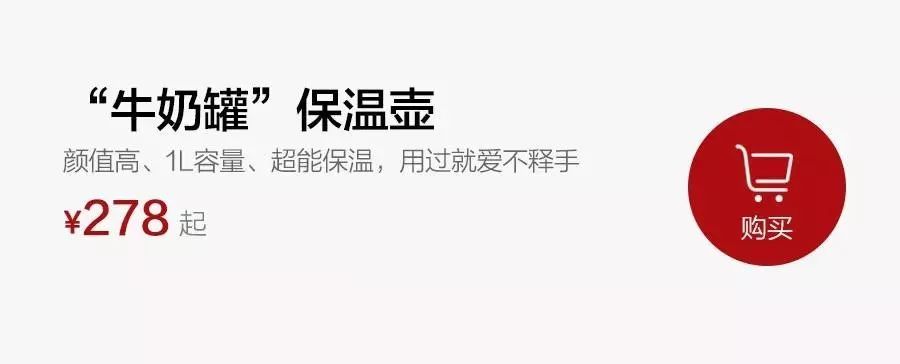 “牛奶罐”保温壶

颜值高、1L容量、超能保温，用过就爱不释手

¥278 起

购买